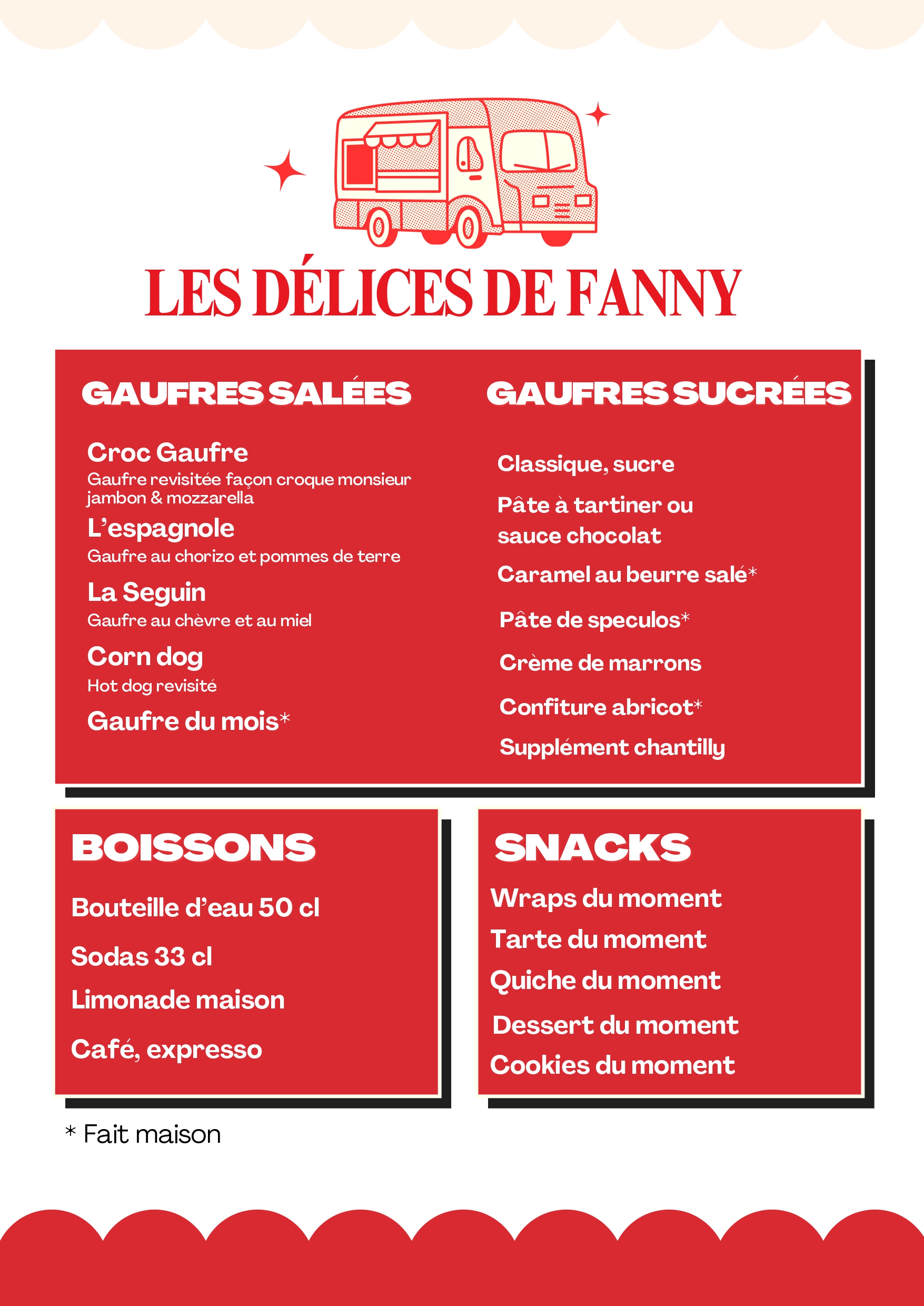 LES DÉLICES DE FANNY

GAUFRES SALÉES

Croc Gaufre
Gaufre revisitée façon croque monsieur jambon & mozzarella

L'espagnole
Gaufre au chorizo et pommes de terre

La Seguin
Gaufre au chèvre et au miel

Corn dog
Hot dog revisité

Gaufre du mois*

GAUFRES SUCRÉES

Classique, sucre

Pâte à tartiner ou sauce chocolat

Caramel au beurre salé*

Pâte de speculos*

Crème de marrons

Confiture abricot*

Supplément chantilly

BOISSONS

Bouteille d'eau 50 cl

Sodas 33 cl

Limonade maison

Café, expresso

SNACKS

Wraps du moment

Tarte du moment

Quiche du moment

Dessert du moment

Cookies du moment

* Fait maison